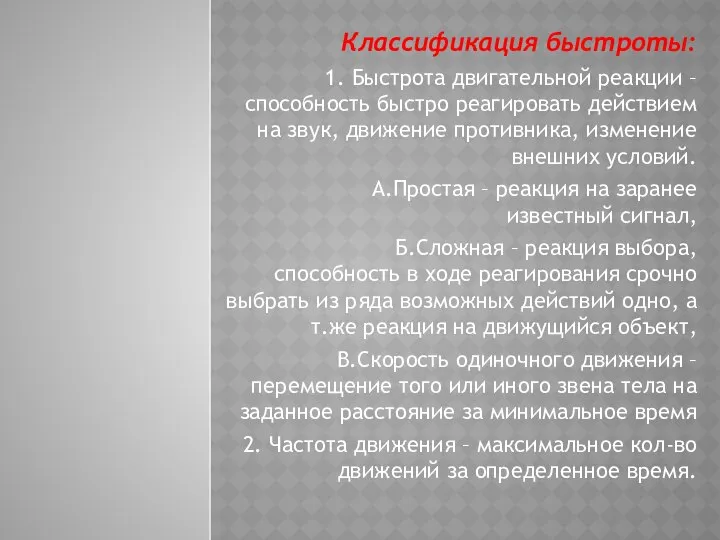 Классификация быстроты:

1. Быстрота двигательной реакции – способность быстро реагировать действием на звук, движение противника, изменение внешних условий.

А.Простая – реакция на заранее известный сигнал,

Б.Сложная – реакция выбора, способность в ходе реагирования срочно выбрать из ряда возможных действий одно, а т.же реакция на движущийся объект,

В.Скорость одиночного движения – перемещение того или иного звена тела на заданное расстояние за минимальное время

2. Частота движения – максимальное кол-во движений за определенное время.